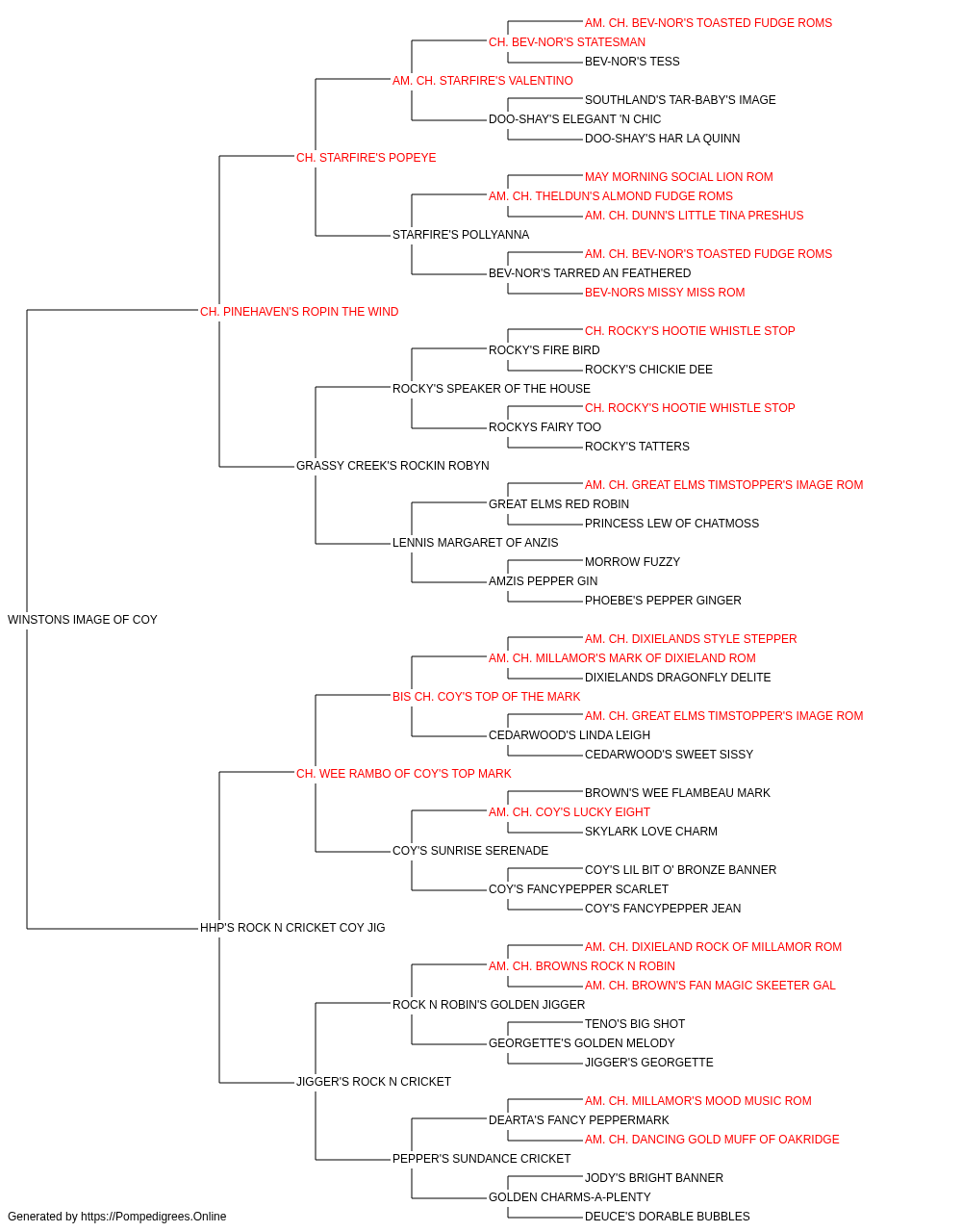 AM. CH. BEV-NOR'S TOASTED FUDGE ROMS
CH. BEV-NOR'S STATESMAN
BEV-NOR'S TESS
AM. CH. STARFIRE'S VALENTINO
SOUTHLAND'S TAR-BABY'S IMAGE
DOO-SHAY'S ELEGANT 'N CHIC
DOO-SHAY'S HAR LA QUINN
CH. STARFIRE'S POPEYE
MAY MORNING SOCIAL LION ROM
AM. CH. THELDUN'S ALMOND FUDGE ROMS
AM. CH. DUNN'S LITTLE TINA PRESHUS
STARFIRE'S POLLYANNA
AM. CH. BEV-NOR'S TOASTED FUDGE ROMS
BEV-NOR'S TARRED AN FEATHERED
BEV-NORS MISSY MISS ROM
CH. PINEHAVEN'S ROPIN THE WIND
CH. ROCKY'S HOOTIE WHISTLE STOP
ROCKY'S FIRE BIRD
ROCKY'S CHICKIE DEE
ROCKY'S SPEAKER OF THE HOUSE
CH. ROCKY'S HOOTIE WHISTLE STOP
ROCKYS FAIRY TOO
ROCKY'S TATTERS
GRASSY CREEK'S ROCKIN ROBYN
AM. CH. GREAT ELMS TIMSTOPPER'S IMAGE ROM
GREAT ELMS RED ROBIN
PRINCESS LEW OF CHATMOSS
LENNIS MARGARET OF ANZIS
MORROW FUZZY
AMZIS PEPPER GIN
PHOEBE'S PEPPER GINGER
WINSTONS IMAGE OF COY
AM. CH. DIXIELANDS STYLE STEPPER
AM. CH. MILLAMOR'S MARK OF DIXIELAND ROM
DIXIELANDS DRAGONFLY DELITE
BIS CH. COY'S TOP OF THE MARK
AM. CH. GREAT ELMS TIMSTOPPER'S IMAGE ROM
CEDARWOOD'S LINDA LEIGH
CEDARWOOD'S SWEET SISSY
CH. WEE RAMBO OF COY'S TOP MARK
BROWN'S WEE FLAMBEAU MARK
AM. CH. COY'S LUCKY EIGHT
SKYLARK LOVE CHARM
COY'S SUNRISE SERENADE
COY'S LIL BIT O' BRONZE BANNER
COY'S FANCYPEPPER SCARLET
COY'S FANCYPEPPER JEAN
HHP'S ROCK N CRICKET COY JIG
AM. CH. DIXIELAND ROCK OF MILLAMOR ROM
AM. CH. BROWNS ROCK N ROBIN
AM. CH. BROWN'S FAN MAGIC SKEETER GAL
ROCK N ROBIN'S GOLDEN JIGGER
TENO'S BIG SHOT
GEORGETTE'S GOLDEN MELODY
JIGGER'S GEORGETTE
JIGGER'S ROCK N CRICKET
AM. CH. MILLAMOR'S MOOD MUSIC ROM
DEARTA'S FANCY PEPPERMARK
AM. CH. DANCING GOLD MUFF OF OAKRIDGE
PEPPER'S SUNDANCE CRICKET
JODY'S BRIGHT BANNER
GOLDEN CHARMS-A-PLENTY
DEUCE'S DORABLE BUBBLES
Generated by https://Pompedigrees.Online